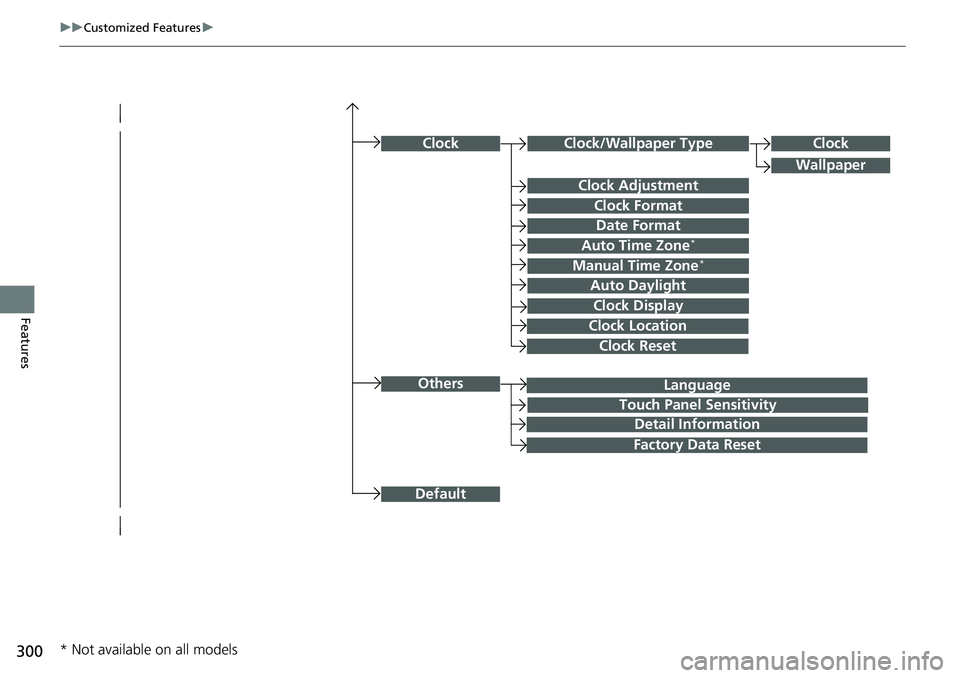 ▶▶Customized Features▶

Features

Clock
Clock/Wallpaper Type
Clock
Wallpaper
Clock Adjustment
Clock Format
Date Format
Auto Time Zone*
Manual Time Zone*
Auto Daylight
Clock Display
Clock Location
Clock Reset

Others
Language
Touch Panel Sensitivity
Detail Information
Factory Data Reset

Default

300

* Not available on all models

carmanualsonline.info